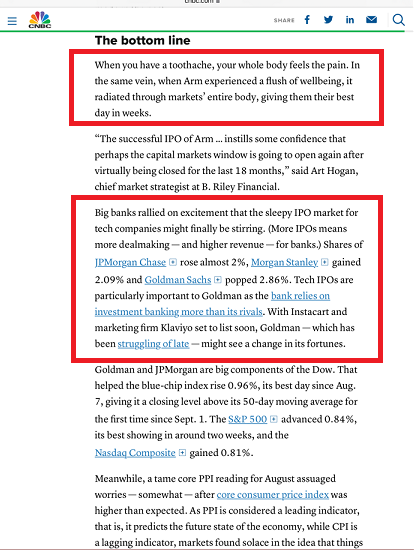 cnbc.com

CNBC

SHARE

The bottom line

When you have a toothache, your whole body feels the pain. In the same vein, when Arm experienced a flush of wellbeing, it radiated through markets' entire body, giving them their best day in weeks.

"The successful IPO of Arm ... instills some confidence that perhaps the capital markets window is going to open again after virtually being closed for the last 18 months," said Art Hogan, chief market strategist at B. Riley Financial.

Big banks rallied on excitement that the sleepy IPO market for tech companies might finally be stirring. (More IPOs means more dealmaking — and higher revenue — for banks.) Shares of JPMorgan Chase rose almost 2%, Morgan Stanley gained 2.09% and Goldman Sachs popped 2.86%. Tech IPOs are particularly important to Goldman as the bank relies on investment banking more than its rivals. With Instacart and marketing firm Klaviyo set to list soon, Goldman — which has been struggling of late — might see a change in its fortunes.

Goldman and JPMorgan are big components of the Dow. That helped the blue-chip index rise 0.96%, its best day since Aug. 7, giving it a closing level above its 50-day moving average for the first time since Sept. 1. The S&P 500 advanced 0.84%, its best showing in around two weeks, and the Nasdaq Composite gained 0.81%.

Meanwhile, a tame core PPI reading for August assuaged worries — somewhat — after core consumer price index was higher than expected. As PPI is considered a leading indicator, that is, it predicts the future state of the economy, while CPI is a lagging indicator, markets found solace in the idea that things